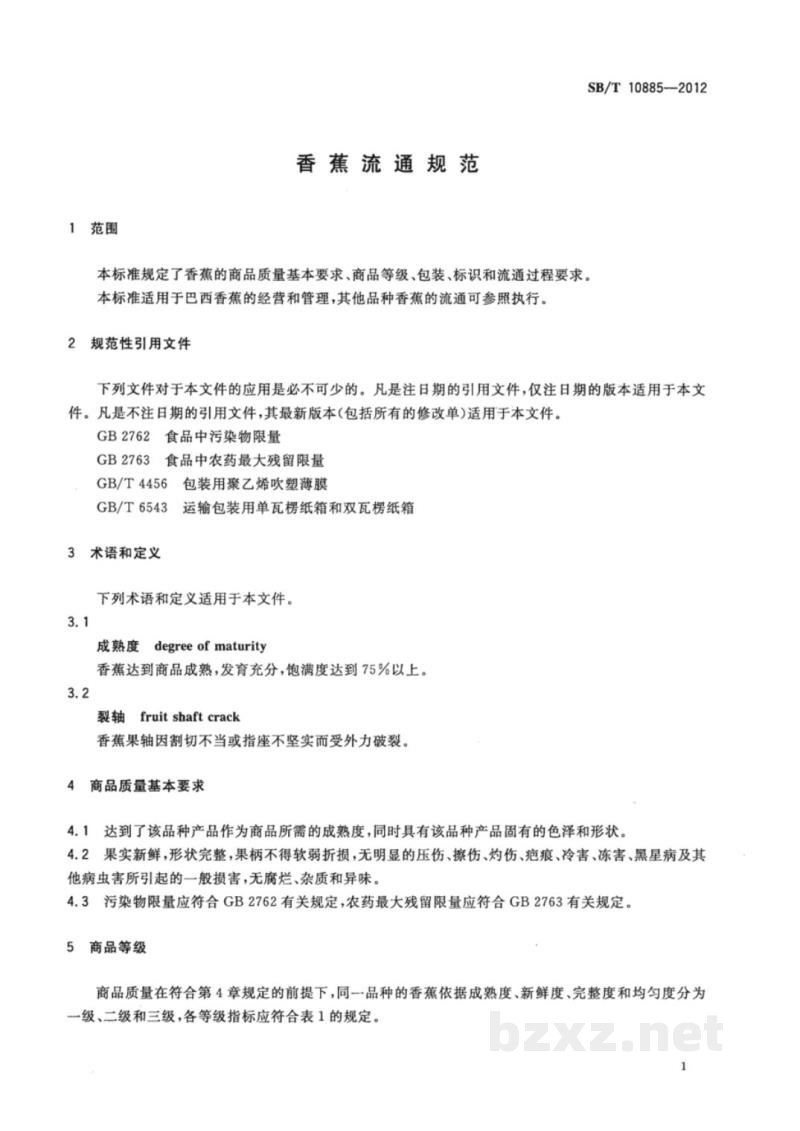 SB/T 10885—2012

香蕉流通规范

1 范围

本标准规定了香蕉的商品质量基本要求、商品等级、包装、标识和流通过程要求。

本标准适用于巴西香蕉的经营和管理，其他品种香蕉的流通可参照执行。

2 规范性引用文件

下列文件对于本文件的应用是必不可少的。凡是注日期的引用文件，仅注日期的版本适用于本文件。凡是不注日期的引用文件，其最新版本(包括所有的修改单)适用于本文件。

GB 2762 食品中污染物限量

GB 2763 食品中农药最大残留限量

GB/T 4456 包装用聚乙烯吹塑薄膜

GB/T 6543 运输包装用单瓦楞纸箱和双瓦楞纸箱

3 术语和定义

下列术语和定义适用于本文件。

3.1

成熟度 degree of maturity

香蕉达到商品成熟，发育充分，饱满度达到75%以上。

3.2

裂轴 fruit shaft crack

香蕉果轴因割切不当或指座不坚实而受外力破裂。

4 商品质量基本要求

4.1 达到了该品种产品作为商品所需的成熟度，同时具有该品种产品固有的色泽和形状。

4.2 果实新鲜，形状完整，果柄不得软弱折损，无明显的压伤、擦伤、灼伤、疤痕、冷害、冻害、黑星病及其他病虫害所引起的一般损害，无腐烂、杂质和异味。

4.3 污染物限量应符合GB 2762有关规定，农药最大残留限量应符合GB 2763有关规定。

5 商品等级

商品质量在符合第4章规定的前提下，同一品种的香蕉依据成熟度、新鲜度、完整度和均匀度分为一级、二级和三级，各等级指标应符合表1的规定。

1

bzxz.net